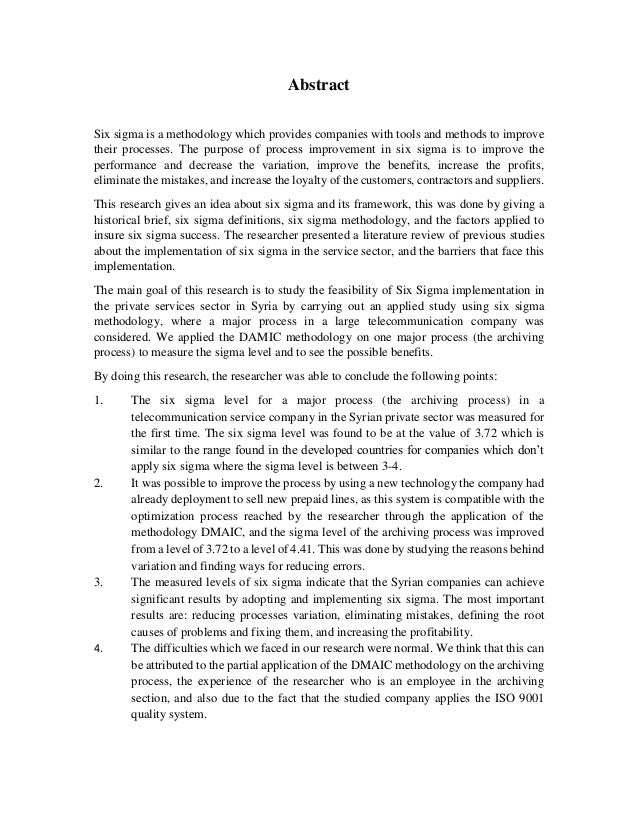 Abstract

Six sigma is a methodology which provides companies with tools and methods to improve their processes. The purpose of process improvement in six sigma is to improve the performance and decrease the variation, improve the benefits, increase the profits, eliminate the mistakes, and increase the loyalty of the customers, contractors and suppliers.

This research gives an idea about six sigma and its framework, this was done by giving a historical brief, six sigma definitions, six sigma methodology, and the factors applied to insure six sigma success. The researcher presented a literature review of previous studies about the implementation of six sigma in the service sector, and the barriers that face this implementation.

The main goal of this research is to study the feasibility of Six Sigma implementation in the private services sector in Syria by carrying out an applied study using six sigma methodology, where a major process in a large telecommunication company was considered. We applied the DAMIC methodology on one major process (the archiving process) to measure the sigma level and to see the possible benefits.

By doing this research, the researcher was able to conclude the following points:

1. The six sigma level for a major process (the archiving process) in a telecommunication service company in the Syrian private sector was measured for the first time. The six sigma level was found to be at the value of 3.72 which is similar to the range found in the developed countries for companies which don't apply six sigma where the sigma level is between 3-4.

2. It was possible to improve the process by using a new technology the company had already deployment to sell new prepaid lines, as this system is compatible with the optimization process reached by the researcher through the application of the methodology DMAIC, and the sigma level of the archiving process was improved from a level of 3.72 to a level of 4.41. This was done by studying the reasons behind variation and finding ways for reducing errors.

3. The measured levels of six sigma indicate that the Syrian companies can achieve significant results by adopting and implementing six sigma. The most important results are: reducing processes variation, eliminating mistakes, defining the root causes of problems and fixing them, and increasing the profitability.

4. The difficulties which we faced in our research were normal. We think that this can be attributed to the partial application of the DMAIC methodology on the archiving process, the experience of the researcher who is an employee in the archiving section, and also due to the fact that the studied company applies the ISO 9001 quality system.